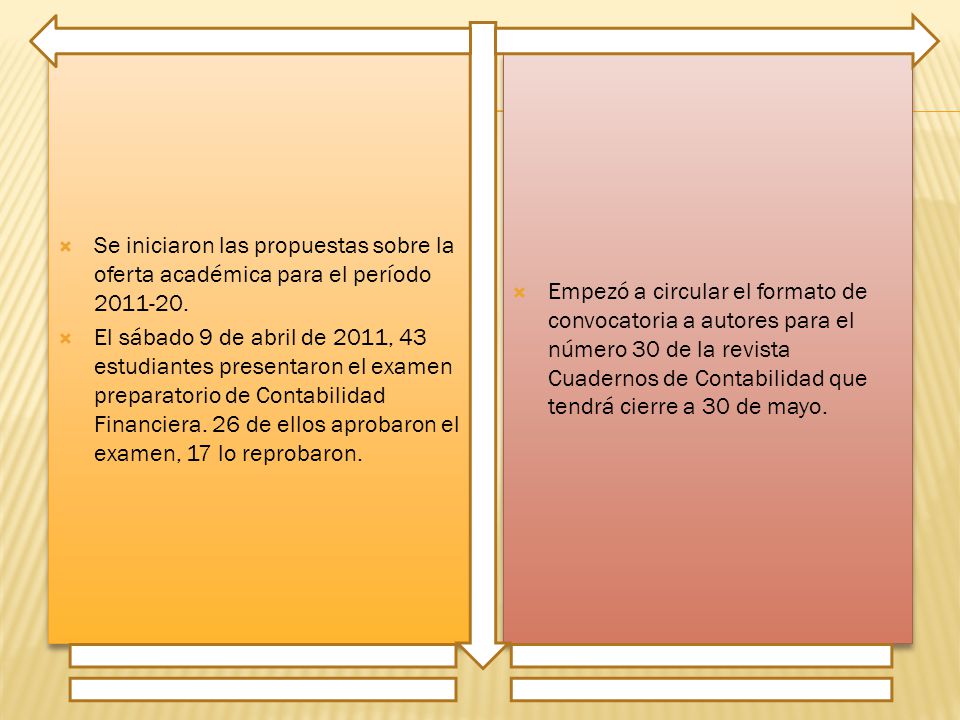 Se iniciaron las propuestas sobre la oferta académica para el período 2011-20.

El sábado 9 de abril de 2011, 43 estudiantes presentaron el examen preparatorio de Contabilidad Financiera. 26 de ellos aprobaron el examen, 17 lo reprobaron.

Empezó a circular el formato de convocatoria a autores para el número 30 de la revista Cuadernos de Contabilidad que tendrá cierre a 30 de mayo.